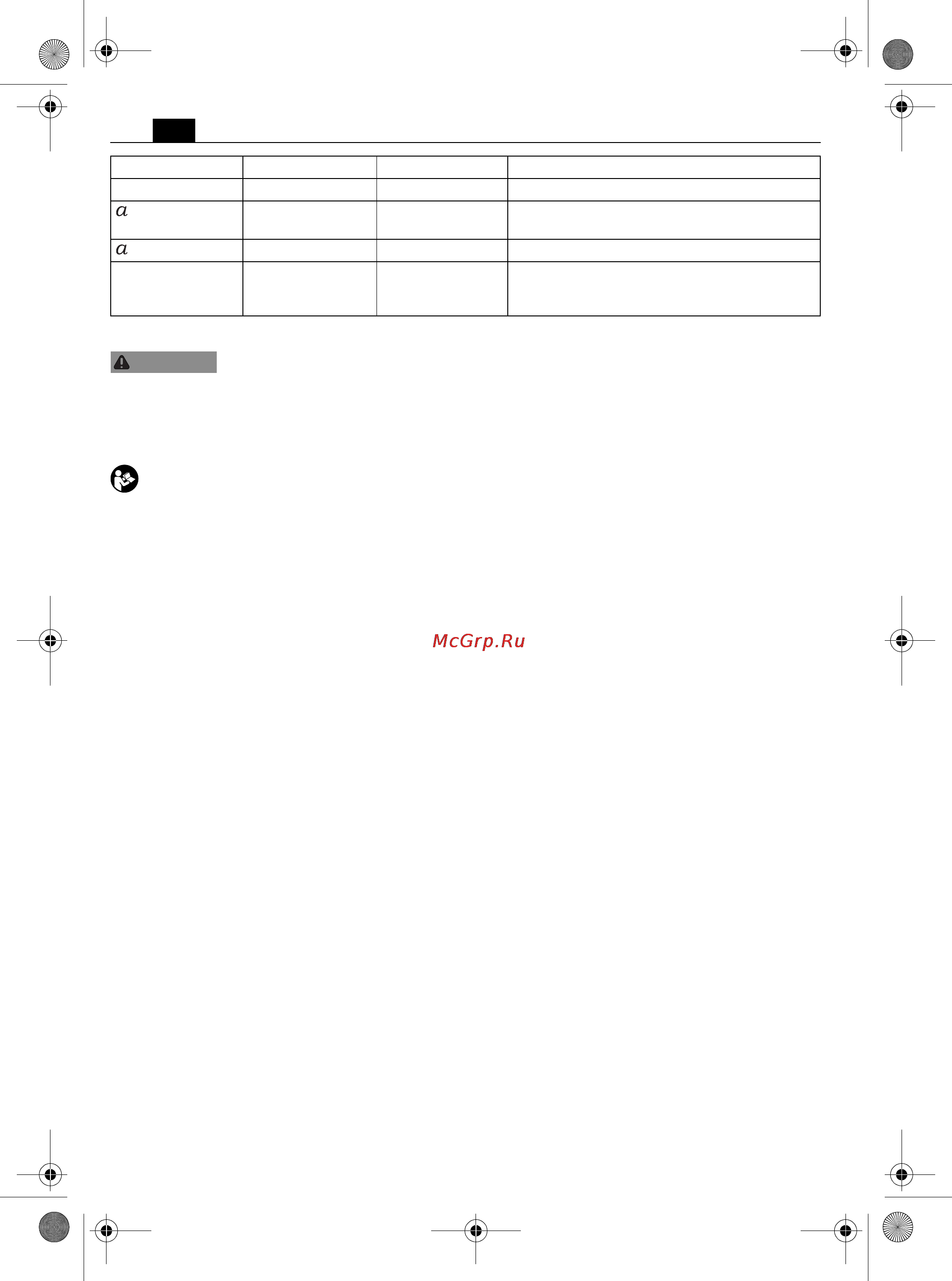 | | | | |
|---|---|---|---|
| | | | |
| $a$ | | | |
| $a$ | | | |
| | | | |

McGrp.Ru